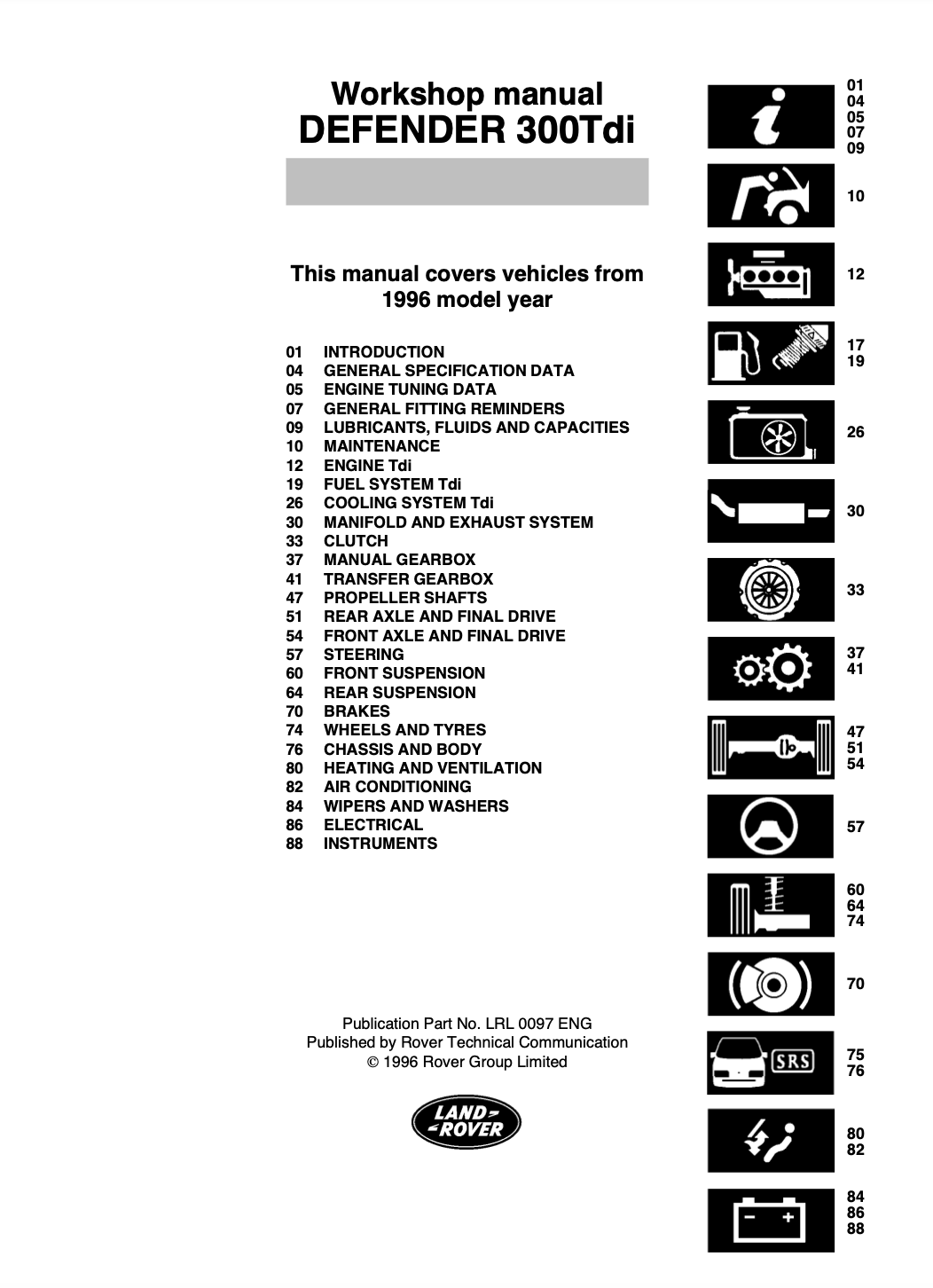 Workshop manual
DEFENDER 300Tdi

This manual covers vehicles from 1996 model year

01 INTRODUCTION
04 GENERAL SPECIFICATION DATA
05 ENGINE TUNING DATA
07 GENERAL FITTING REMINDERS
09 LUBRICANTS, FLUIDS AND CAPACITIES
10 MAINTENANCE
12 ENGINE Tdi
19 FUEL SYSTEM Tdi
26 COOLING SYSTEM Tdi
30 MANIFOLD AND EXHAUST SYSTEM
33 CLUTCH
37 MANUAL GEARBOX
41 TRANSFER GEARBOX
47 PROPELLER SHAFTS
51 REAR AXLE AND FINAL DRIVE
54 FRONT AXLE AND FINAL DRIVE
57 STEERING
60 FRONT SUSPENSION
64 REAR SUSPENSION
70 BRAKES
74 WHEELS AND TYRES
76 CHASSIS AND BODY
80 HEATING AND VENTILATION
82 AIR CONDITIONING
84 WIPERS AND WASHERS
86 ELECTRICAL
88 INSTRUMENTS

Publication Part No. LRL 0097 ENG
Published by Rover Technical Communication
© 1996 Rover Group Limited

LAND ROVER

01
04
05
07
09

10

12

17
19

26

30

33

37
41

47
51
54

57

60
64
74

70

SRS

75
76

80
82

84
86
88